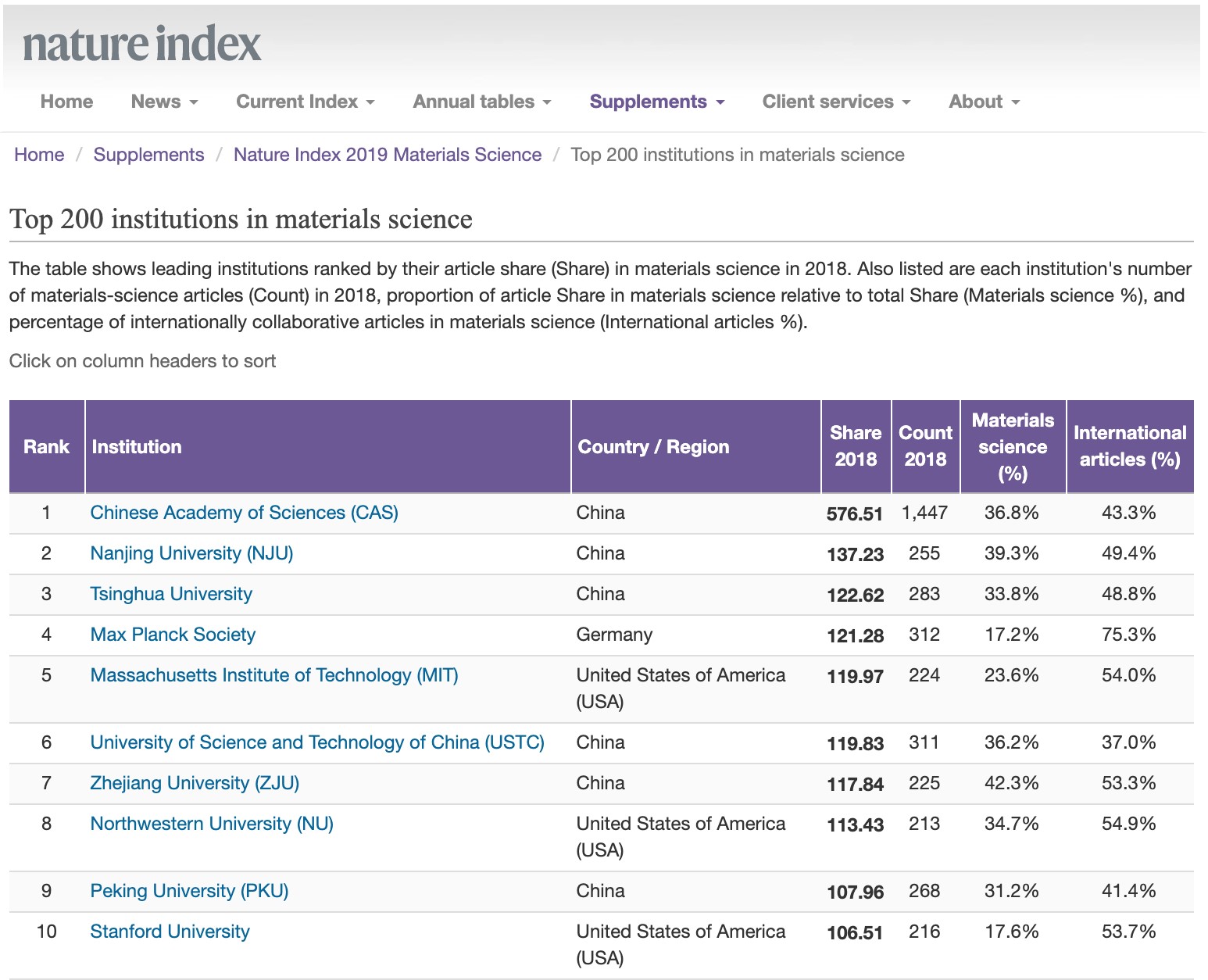 nature index

Home News Current Index Annual tables Supplements Client services About

Home / Supplements / Nature Index 2019 Materials Science / Top 200 institutions in materials science

Top 200 institutions in materials science

The table shows leading institutions ranked by their article share (Share) in materials science in 2018. Also listed are each institution's number of materials-science articles (Count) in 2018, proportion of article Share in materials science relative to total Share (Materials science %), and percentage of internationally collaborative articles in materials science (International articles %).

Click on column headers to sort

| Rank | Institution | Country / Region | Share 2018 | Count 2018 | Materials science (%) | International articles (%) |
|---|---|---|---|---|---|---|
| 1 | Chinese Academy of Sciences (CAS) | China | 576.51 | 1,447 | 36.8% | 43.3% |
| 2 | Nanjing University (NJU) | China | 137.23 | 255 | 39.3% | 49.4% |
| 3 | Tsinghua University | China | 122.62 | 283 | 33.8% | 48.8% |
| 4 | Max Planck Society | Germany | 121.28 | 312 | 17.2% | 75.3% |
| 5 | Massachusetts Institute of Technology (MIT) | United States of America (USA) | 119.97 | 224 | 23.6% | 54.0% |
| 6 | University of Science and Technology of China (USTC) | China | 119.83 | 311 | 36.2% | 37.0% |
| 7 | Zhejiang University (ZJU) | China | 117.84 | 225 | 42.3% | 53.3% |
| 8 | Northwestern University (NU) | United States of America (USA) | 113.43 | 213 | 34.7% | 54.9% |
| 9 | Peking University (PKU) | China | 107.96 | 268 | 31.2% | 41.4% |
| 10 | Stanford University | United States of America (USA) | 106.51 | 216 | 17.6% | 53.7% |